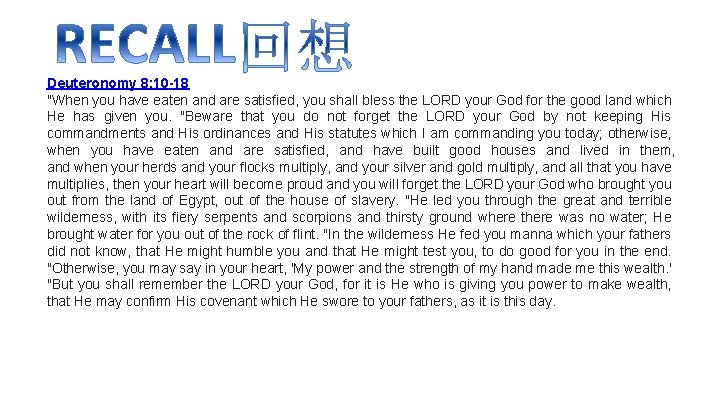 RECALL回想

Deuteronomy 8:10-18

"When you have eaten and are satisfied, you shall bless the LORD your God for the good land which He has given you. "Beware that you do not forget the LORD your God by not keeping His commandments and His ordinances and His statutes which I am commanding you today; otherwise, when you have eaten and are satisfied, and have built good houses and lived in them, and when your herds and your flocks multiply, and your silver and gold multiply, and all that you have multiplies, then your heart will become proud and you will forget the LORD your God who brought you out from the land of Egypt, out of the house of slavery. "He led you through the great and terrible wilderness, with its fiery serpents and scorpions and thirsty ground where there was no water; He brought water for you out of the rock of flint. "In the wilderness He fed you manna which your fathers did not know, that He might humble you and that He might test you, to do good for you in the end. "Otherwise, you may say in your heart, 'My power and the strength of my hand made me this wealth.' "But you shall remember the LORD your God, for it is He who is giving you power to make wealth, that He may confirm His covenant which He swore to your fathers, as it is this day.